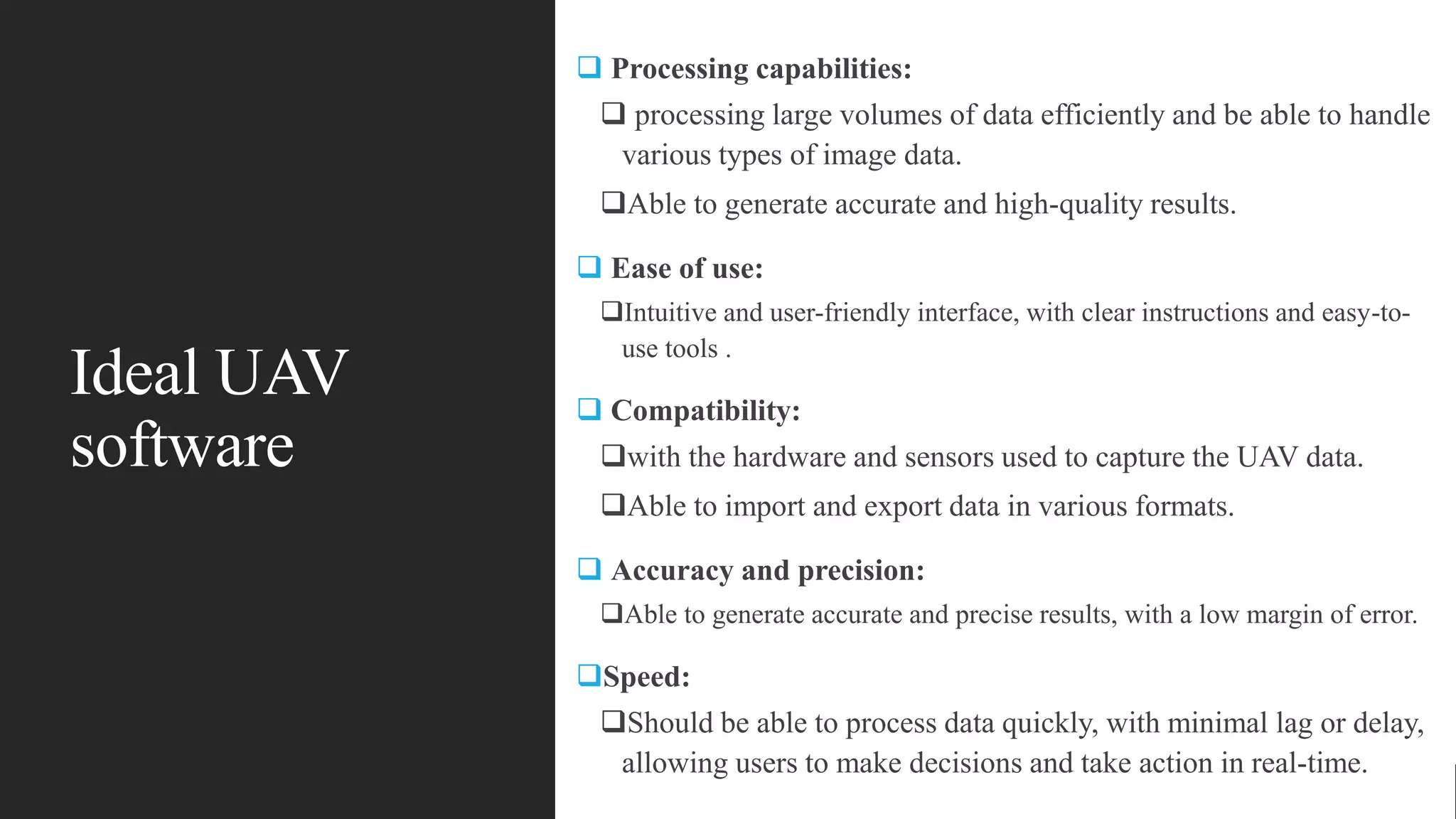 Ideal UAV software

❑ Processing capabilities:

❑ processing large volumes of data efficiently and be able to handle various types of image data.

❑Able to generate accurate and high-quality results.

❑ Ease of use:

❑Intuitive and user-friendly interface, with clear instructions and easy-to-use tools .

❑ Compatibility:

❑with the hardware and sensors used to capture the UAV data.

❑Able to import and export data in various formats.

❑ Accuracy and precision:

❑Able to generate accurate and precise results, with a low margin of error.

❑Speed:

❑Should be able to process data quickly, with minimal lag or delay, allowing users to make decisions and take action in real-time.